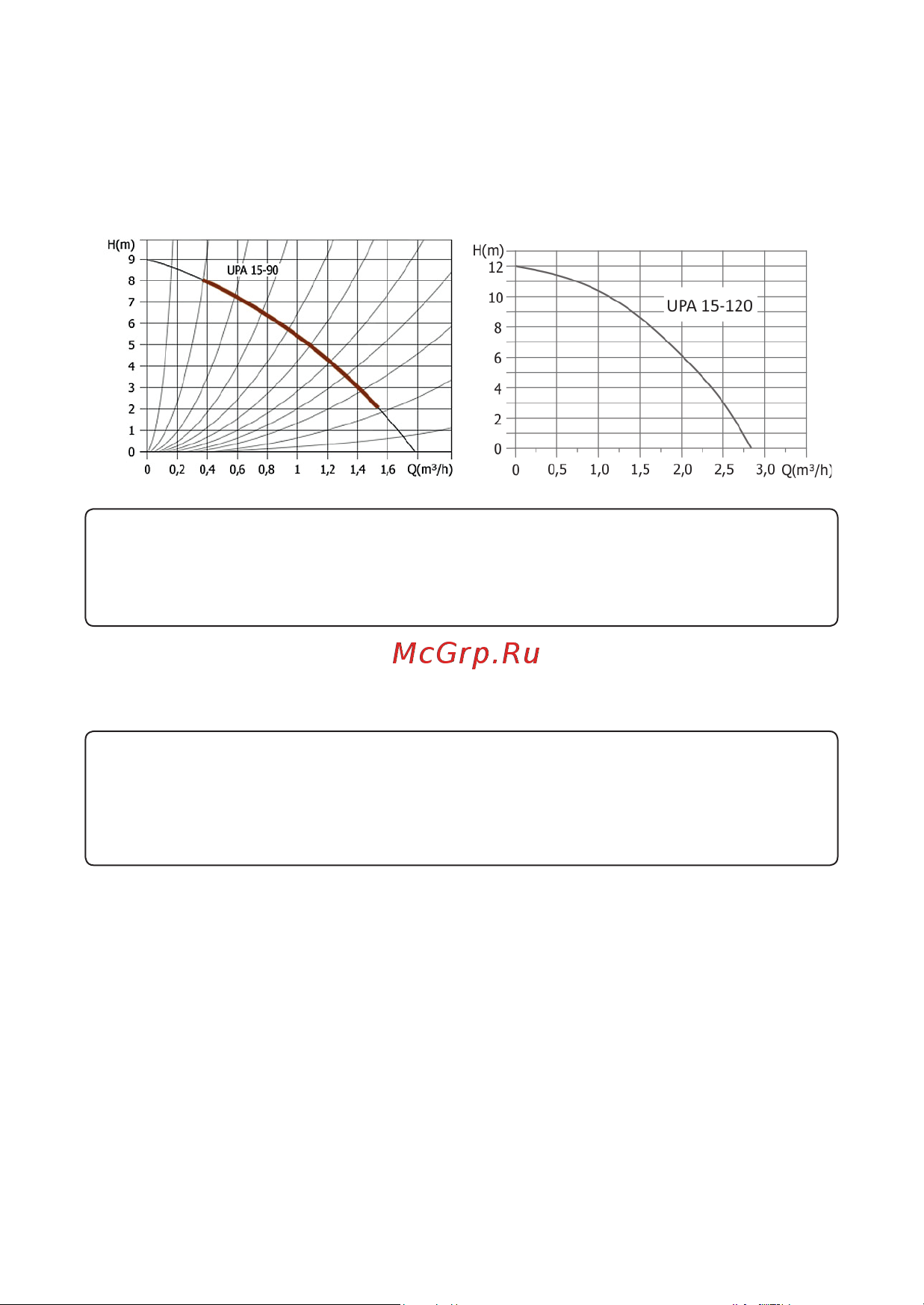 H(m)
9
8
7
6
5
4
3
2
1
0
UPA 15-90
0 0,2 0,4 0,6 0,8 1 1,2 1,4 1,6 Q(m³/h)

H(m)
12
10
8
6
4
2
0
UPA 15-120
0 0,5 1,0 1,5 2,0 2,5 3,0 Q(m³/h)

McGrp.Ru